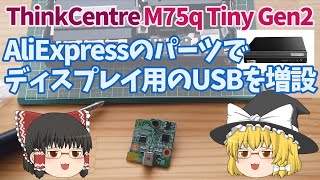 ThinkCentre M75q Tiny Gen2

AliExpressのパーツで
ディスプレイ用のUSBを増設